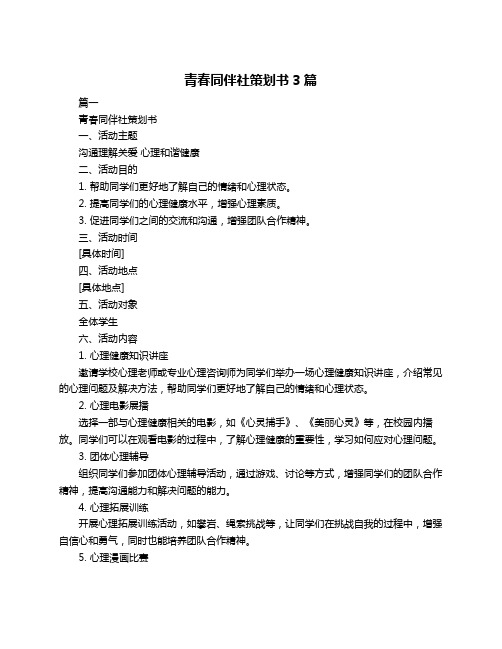 青春同伴社策划书 3 篇

篇一

青春同伴社策划书

一、活动主题

沟通理解关爱 心理和谐健康

二、活动目的

1. 帮助同学们更好地了解自己的情绪和心理状态。

2. 提高同学们的心理健康水平，增强心理素质。

3. 促进同学们之间的交流和沟通，增强团队合作精神。

三、活动时间

[具体时间]

四、活动地点

[具体地点]

五、活动对象

全体学生

六、活动内容

1. 心理健康知识讲座

邀请学校心理老师或专业心理咨询师为同学们举办一场心理健康知识讲座，介绍常见的心理问题及解决方法，帮助同学们更好地了解自己的情绪和心理状态。

2. 心理电影展播

选择一部与心理健康相关的电影，如《心灵捕手》、《美丽心灵》等，在校园内播放。同学们可以在观看电影的过程中，了解心理健康的重要性，学习如何应对心理问题。

3. 团体心理辅导

组织同学们参加团体心理辅导活动，通过游戏、讨论等方式，增强同学们的团队合作精神，提高沟通能力和解决问题的能力。

4. 心理拓展训练

开展心理拓展训练活动，如攀岩、绳索挑战等，让同学们在挑战自我的过程中，增强自信心和勇气，同时也能培养团队合作精神。

5. 心理漫画比赛